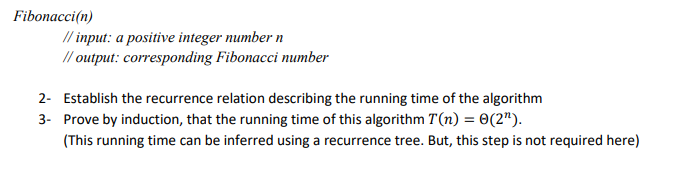 Fibonacci(n)

// input: a positive integer number n
// output: corresponding Fibonacci number

2- Establish the recurrence relation describing the running time of the algorithm
3- Prove by induction, that the running time of this algorithm $T(n) = \Theta(2^n)$.
(This running time can be inferred using a recurrence tree. But, this step is not required here)